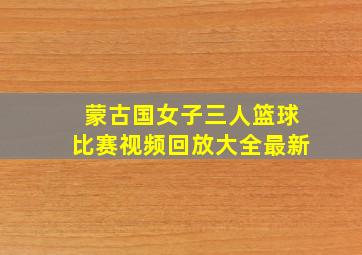 蒙古国女子三人篮球
比赛视频回放大全最新